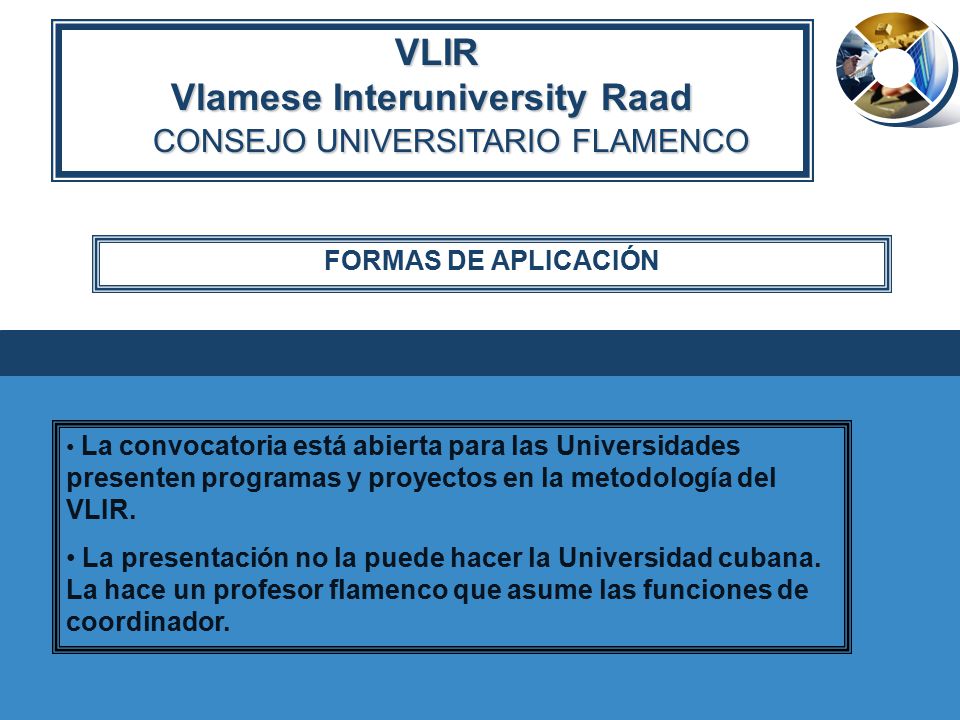 VLIR
Vlamese Interuniversity Raad
CONSEJO UNIVERSITARIO FLAMENCO

FORMAS DE APLICACIÓN

• La convocatoria está abierta para las Universidades presenten programas y proyectos en la metodología del VLIR.

• La presentación no la puede hacer la Universidad cubana. La hace un profesor flamenco que asume las funciones de coordinador.